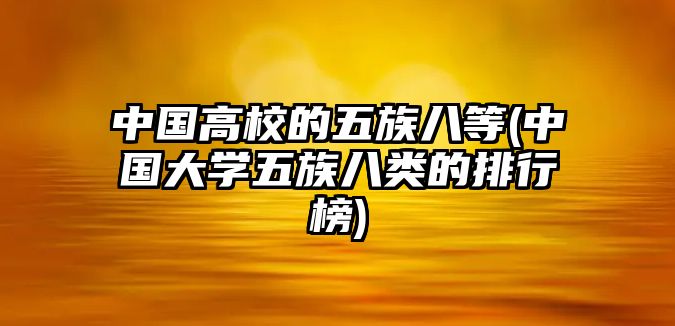 中国高校的五族八等(中国大学五族八类的排行榜)